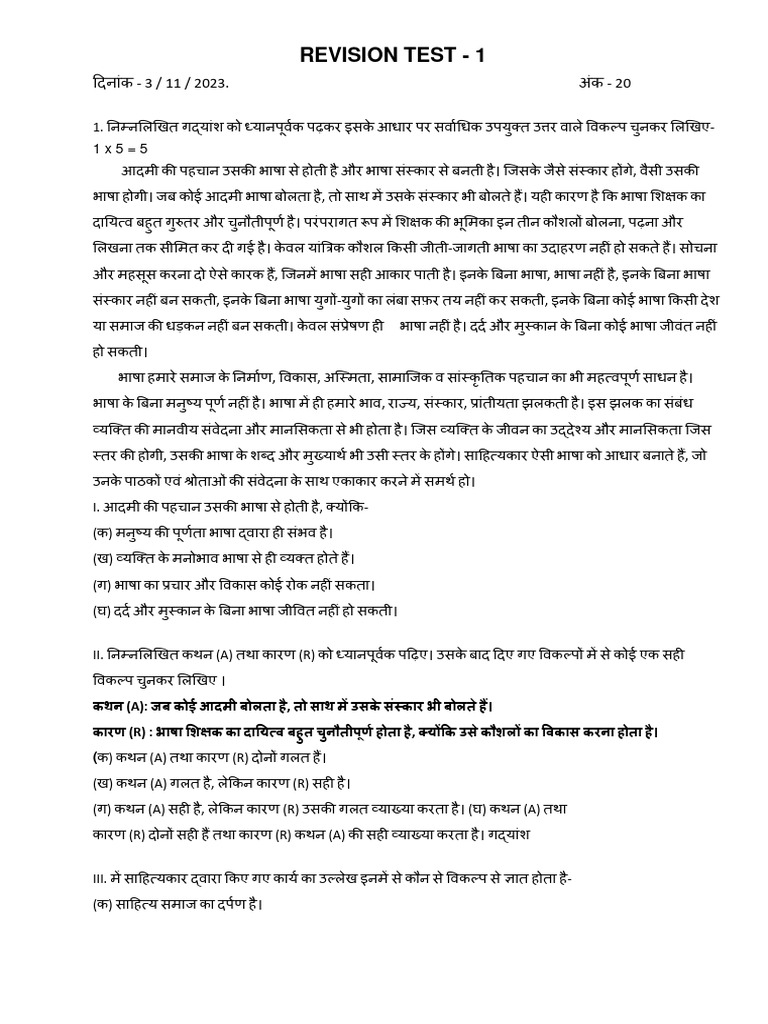 REVISION TEST - 1

दिनांक - 3 / 11 / 2023. अंक - 20

1. निम्नलिखित गद्यांश को ध्यानपूर्वक पढ़कर इसके आधार पर सर्वाधिक उपयुक्त उत्तर वाले विकल्प चुनकर लिखिए- 1 x 5 = 5

आदमी की पहचान उसकी भाषा से होती है और भाषा संस्कार से बनती है। जिसके जैसे संस्कार होंगे, वैसी उसकी भाषा होगी। जब कोई आदमी भाषा बोलता है, तो साथ में उसके संस्कार भी बोलते हैं। यही कारण है कि भाषा शिक्षक का दायित्व बहुत गुरुतर और चुनौतीपूर्ण है। परंपरागत रूप में शिक्षक की भूमिका इन तीन कौशलों बोलना, पढ़ना और लिखना तक सीमित कर दी गई है। केवल यांत्रिक कौशल किसी जीती-जागती भाषा का उदाहरण नहीं हो सकते हैं। सोचना और महसूस करना दो ऐसे कारक हैं, जिनमें भाषा सही आकार पाती है। इनके बिना भाषा, भाषा नहीं है, इनके बिना भाषा संस्कार नहीं बन सकती, इनके बिना भाषा युगों-युगों का लंबा सफ़र तय नहीं कर सकती, इनके बिना कोई भाषा किसी देश या समाज की धड़कन नहीं बन सकती। केवल संप्रेषण ही भाषा नहीं है। दर्द और मुस्कान के बिना कोई भाषा जीवंत नहीं हो सकती।

भाषा हमारे समाज के निर्माण, विकास, अस्मिता, सामाजिक व सांस्कृतिक पहचान का भी महत्वपूर्ण साधन है। भाषा के बिना मनुष्य पूर्ण नहीं है। भाषा में ही हमारे भाव, राज्य, संस्कार, प्रांतीयता झलकती है। इस झलक का संबंध व्यक्ति की मानवीय संवेदना और मानसिकता से भी होता है। जिस व्यक्ति के जीवन का उद्देश्य और मानसिकता जिस स्तर की होगी, उसकी भाषा के शब्द और मुख्यार्थ भी उसी स्तर के होंगे। साहित्यकार ऐसी भाषा को आधार बनाते हैं, जो उनके पाठकों एवं श्रोताओं की संवेदना के साथ एकाकार करने में समर्थ हो।

I. आदमी की पहचान उसकी भाषा से होती है, क्योंकि-
(क) मनुष्य की पूर्णता भाषा द्वारा ही संभव है।
(ख) व्यक्ति के मनोभाव भाषा से ही व्यक्त होते हैं।
(ग) भाषा का प्रचार और विकास कोई रोक नहीं सकता।
(घ) दर्द और मुस्कान के बिना भाषा जीवित नहीं हो सकती।

II. निम्नलिखित कथन (A) तथा कारण (R) को ध्यानपूर्वक पढ़िए। उसके बाद दिए गए विकल्पों में से कोई एक सही विकल्प चुनकर लिखिए ।
कथन (A): जब कोई आदमी बोलता है, तो साथ में उसके संस्कार भी बोलते हैं।
कारण (R) : भाषा शिक्षक का दायित्व बहुत चुनौतीपूर्ण होता है, क्योंकि उसे कौशलों का विकास करना होता है।
(क) कथन (A) तथा कारण (R) दोनों गलत हैं।
(ख) कथन (A) गलत है, लेकिन कारण (R) सही है।
(ग) कथन (A) सही है, लेकिन कारण (R) उसकी गलत व्याख्या करता है। (घ) कथन (A) तथा कारण (R) दोनों सही हैं तथा कारण (R) कथन (A) की सही व्याख्या करता है। गद्यांश

III. में साहित्यकार द्वारा किए गए कार्य का उल्लेख इनमें से कौन से विकल्प से ज्ञात होता है-
(क) साहित्य समाज का दर्पण है।